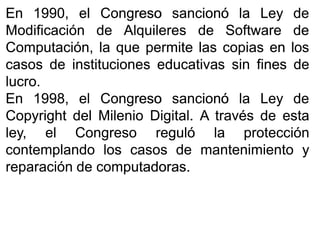 En 1990, el Congreso sancionó la Ley de Modificación de Alquileres de Software de Computación, la que permite las copias en los casos de instituciones educativas sin fines de lucro.
En 1998, el Congreso sancionó la Ley de Copyright del Milenio Digital. A través de esta ley, el Congreso reguló la protección contemplando los casos de mantenimiento y reparación de computadoras.